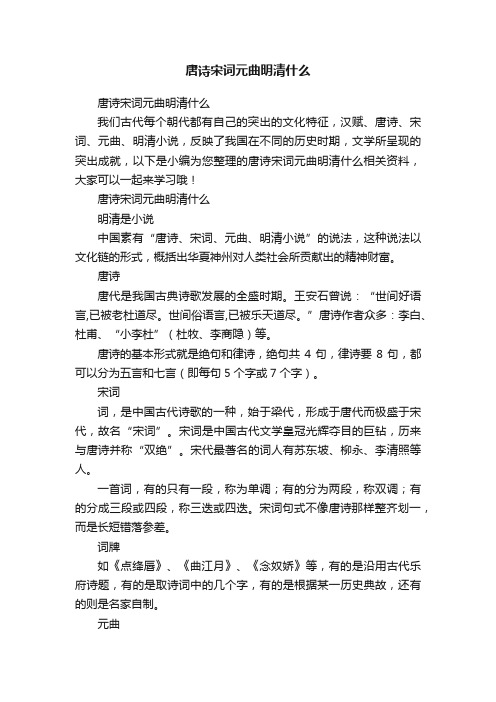 唐诗宋词元曲明清什么

唐诗宋词元曲明清什么

我们古代每个朝代都有自己的突出的文化特征，汉赋、唐诗、宋词、元曲、明清小说，反映了我国在不同的历史时期，文学所呈现的突出成就，以下是小编为您整理的唐诗宋词元曲明清什么相关资料，大家可以一起来学习哦！

唐诗宋词元曲明清什么

明清是小说

中国素有“唐诗、宋词、元曲、明清小说”的说法，这种说法以文化链的形式，概括出华夏神州对人类社会所贡献出的精神财富。

唐诗

唐代是我国古典诗歌发展的全盛时期。王安石曾说：“世间好语言,已被老杜道尽。世间俗语言,已被乐天道尽。”唐诗作者众多：李白、杜甫、“小李杜”（杜牧、李商隐）等。

唐诗的基本形式就是绝句和律诗，绝句共 4 句，律诗要 8 句，都可以分为五言和七言（即每句 5 个字或 7 个字）。

宋词

词，是中国古代诗歌的一种，始于梁代，形成于唐代而极盛于宋代，故名“宋词”。宋词是中国古代文学皇冠光辉夺目的巨钻，历来与唐诗并称“双绝”。宋代最著名的词人有苏东坡、柳永、李清照等人。

一首词，有的只有一段，称为单调；有的分为两段，称双调；有的分成三段或四段，称三迭或四迭。宋词句式不像唐诗那样整齐划一，而是长短错落参差。

词牌

如《点绛唇》、《曲江月》、《念奴娇》等，有的是沿用古代乐府诗题，有的是取诗词中的几个字，有的是根据某一历史典故，还有的则是名家自制。

元曲